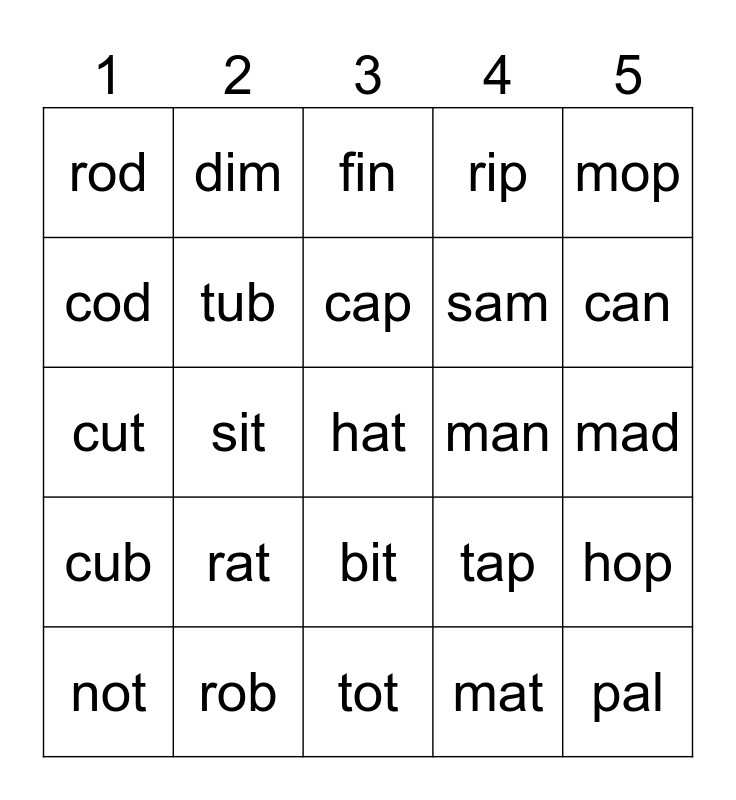 | 1 | 2 | 3 | 4 | 5 |
|---|---|---|---|---|
| rod | dim | fin | rip | mop |
| cod | tub | cap | sam | can |
| cut | sit | hat | man | mad |
| cub | rat | bit | tap | hop |
| not | rob | tot | mat | pal |